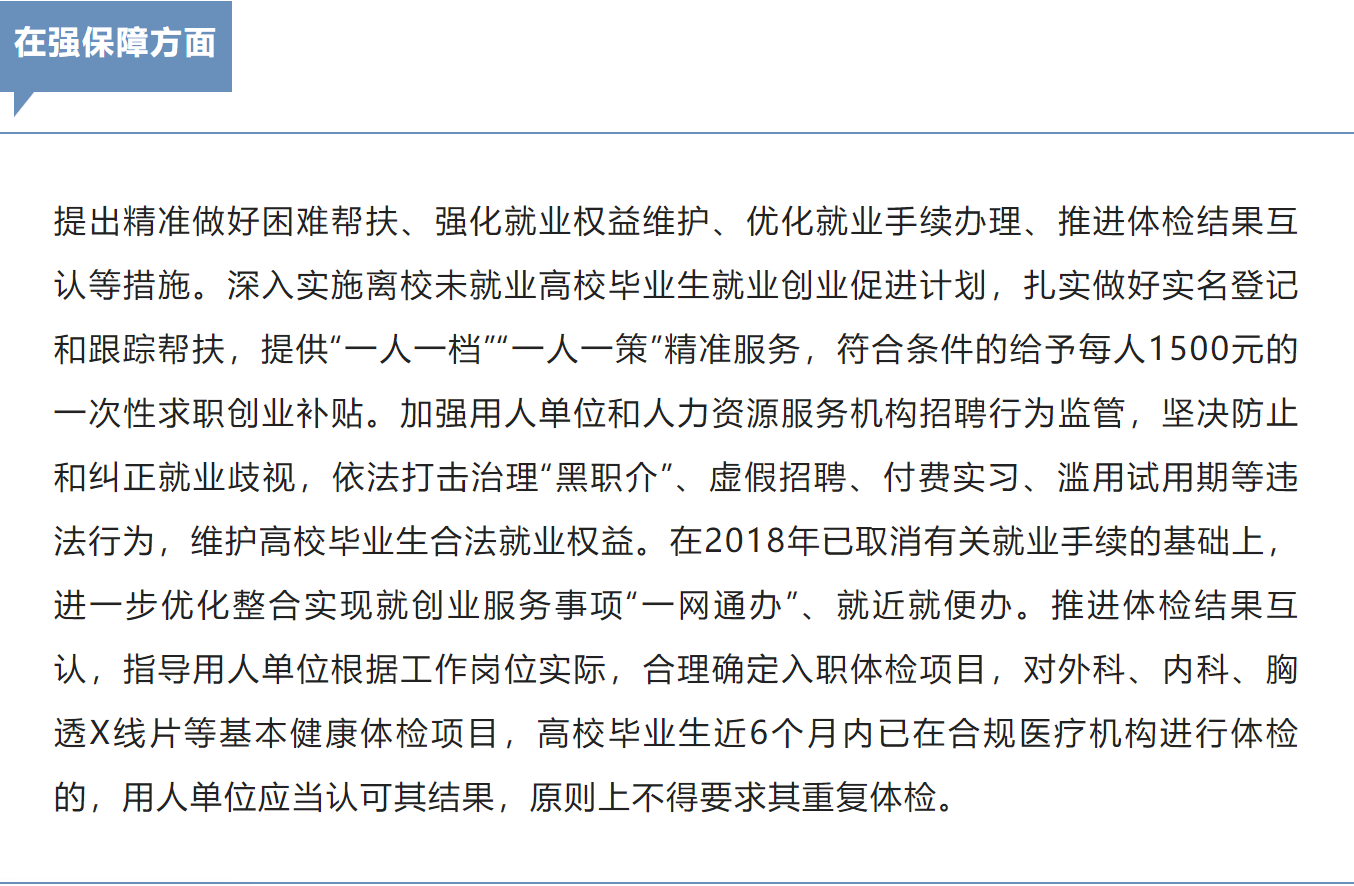 在强保障方面

提出精准做好困难帮扶、强化就业权益维护、优化就业手续办理、推进体检结果互认等措施。深入实施离校未就业高校毕业生就业创业促进计划，扎实做好实名登记和跟踪帮扶，提供“一人一档”“一人一策”精准服务，符合条件的给予每人1500元的一次性求职创业补贴。加强用人单位和人力资源服务机构招聘行为监管，坚决防止和纠正就业歧视，依法打击治理“黑职介”、虚假招聘、付费实习、滥用试用期等违法行为，维护高校毕业生合法就业权益。在2018年已取消有关就业手续的基础上，进一步优化整合实现就创业服务事项“一网通办”、就近就便办。推进体检结果互认，指导用人单位根据工作岗位实际，合理确定入职体检项目，对外科、内科、胸透X线片等基本健康体检项目，高校毕业生近6个月内已在合规医疗机构进行体检的，用人单位应当认可其结果，原则上不得要求其重复体检。